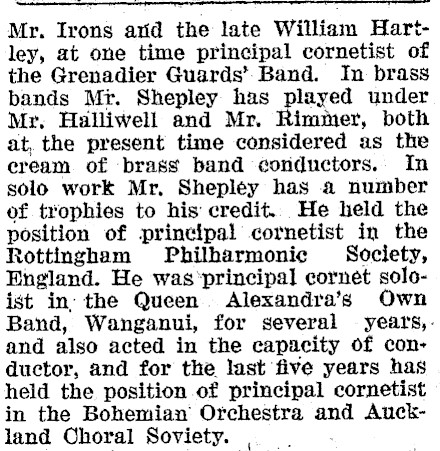 Mr. Irons and the late William Hartley, at one time principal cornetist of the Grenadier Guards' Band. In brass bands Mr. Shepley has played under Mr. Halliwell and Mr. Rimmer, both at the present time considered as the cream of brass band conductors. In solo work Mr. Shepley has a number of trophies to his credit. He held the position of principal cornetist in the Rottingham Philharmonic Society, England. He was principal cornet soloist in the Queen Alexandra's Own Band, Wanganui, for several years, and also acted in the capacity of conductor, and for the last five years has held the position of principal cornetist in the Bohemian Orchestra and Auckland Choral Soviety.